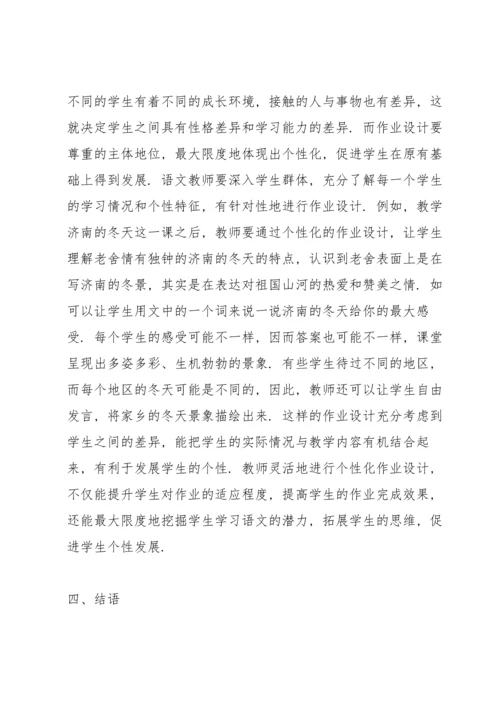 不同的学生有着不同的成长环境，接触的人与事物也有差异，这就决定学生之间具有性格差异和学习能力的差异．而作业设计要尊重的主体地位，最大限度地体现出个性化，促进学生在原有基础上得到发展．语文教师要深入学生群体，充分了解每一个学生的学习情况和个性特征，有针对性地进行作业设计．例如，教学济南的冬天这一课之后，教师要通过个性化的作业设计，让学生理解老舍情有独钟的济南的冬天的特点，认识到老舍表面上是在写济南的冬景，其实是在表达对祖国山河的热爱和赞美之情．如可以让学生用文中的一个词来说一说济南的冬天给你的最大感受．每个学生的感受可能不一样，因而答案也可能不一样，课堂呈现出多姿多彩、生机勃勃的景象．有些学生待过不同的地区，而每个地区的冬天可能是不同的，因此，教师还可以让学生自由发言，将家乡的冬天景象描绘出来．这样的作业设计充分考虑到学生之间的差异，能把学生的实际情况与教学内容有机结合起来，有利于发展学生的个性．教师灵活地进行个性化作业设计，不仅能提升学生对作业的适应程度，提高学生的作业完成效果，还能最大限度地挖掘学生学习语文的潜力，拓展学生的思维，促进学生个性发展．

四、结语